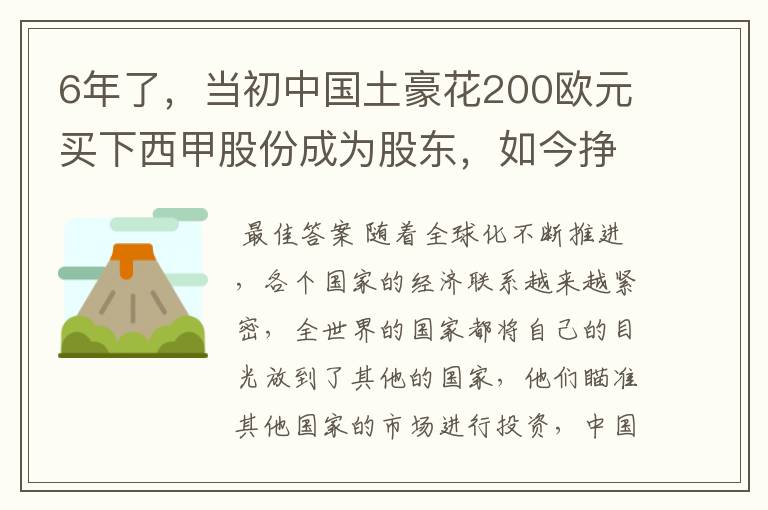 6年了，当初中国土豪花200欧元买下西甲股份成为股东，如今挣

最佳答案 随着全球化不断推进，各个国家的经济联系越来越紧密，全世界的国家都将自己的目光放到了其他的国家，他们瞄准其他国家的市场进行投资，中国